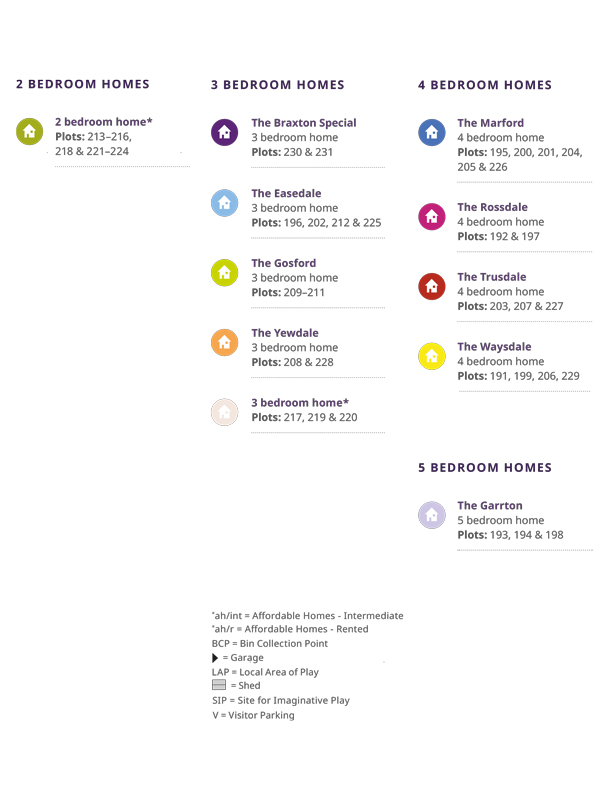 2 BEDROOM HOMES

2 bedroom home*
Plots: 213–216, 218 & 221–224

3 BEDROOM HOMES

The Braxton Special
3 bedroom home
Plots: 230 & 231

The Easedale
3 bedroom home
Plots: 196, 202, 212 & 225

The Gosford
3 bedroom home
Plots: 209–211

The Yewdale
3 bedroom home
Plots: 208 & 228

3 bedroom home*
Plots: 217, 219 & 220

4 BEDROOM HOMES

The Marford
4 bedroom home
Plots: 195, 200, 201, 204, 205 & 226

The Rossdale
4 bedroom home
Plots: 192 & 197

The Trusdale
4 bedroom home
Plots: 203, 207 & 227

The Waysdale
4 bedroom home
Plots: 191, 199, 206, 229

5 BEDROOM HOMES

The Garrton
5 bedroom home
Plots: 193, 194 & 198

*ah/int = Affordable Homes - Intermediate
*ah/r = Affordable Homes - Rented
BCP = Bin Collection Point
= Garage
LAP = Local Area of Play
= Shed
SIP = Site for Imaginative Play
V = Visitor Parking